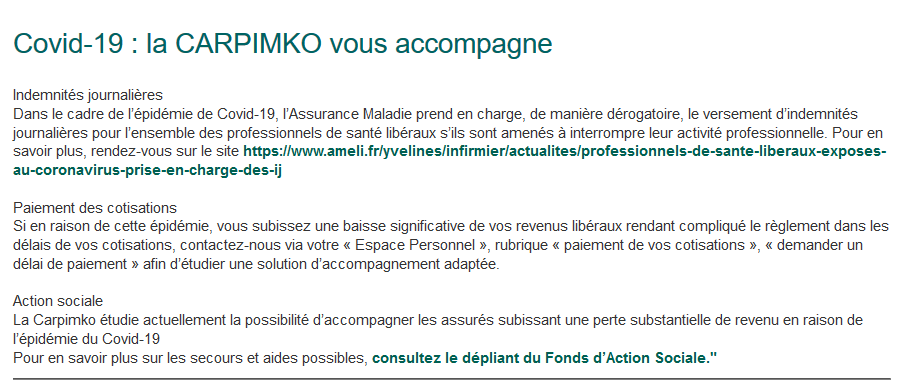 Covid-19 : la CARPIMKO vous accompagne

Indemnités journalières
Dans le cadre de l'épidémie de Covid-19, l'Assurance Maladie prend en charge, de manière dérogatoire, le versement d'indemnités journalières pour l'ensemble des professionnels de santé libéraux s'ils sont amenés à interrompre leur activité professionnelle. Pour en savoir plus, rendez-vous sur le site https://www.ameli.fr/yvelines/infirmier/actualites/professionnels-de-sante-liberaux-exposes-au-coronavirus-prise-en-charge-des-ij

Paiement des cotisations
Si en raison de cette épidémie, vous subissez une baisse significative de vos revenus libéraux rendant compliqué le règlement dans les délais de vos cotisations, contactez-nous via votre « Espace Personnel », rubrique « paiement de vos cotisations », « demander un délai de paiement » afin d'étudier une solution d'accompagnement adaptée.

Action sociale
La Carpimko étudie actuellement la possibilité d'accompagner les assurés subissant une perte substantielle de revenu en raison de l'épidémie du Covid-19
Pour en savoir plus sur les secours et aides possibles, consultez le dépliant du Fonds d'Action Sociale."